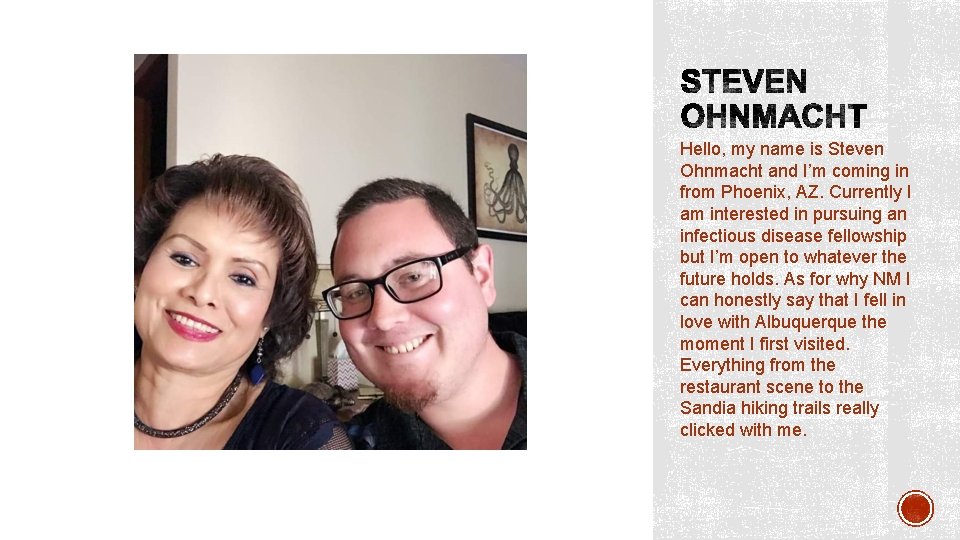 STEVEN OHNMACHT

Hello, my name is Steven Ohnmacht and I'm coming in from Phoenix, AZ. Currently I am interested in pursuing an infectious disease fellowship but I'm open to whatever the future holds. As for why NM I can honestly say that I fell in love with Albuquerque the moment I first visited. Everything from the restaurant scene to the Sandia hiking trails really clicked with me.